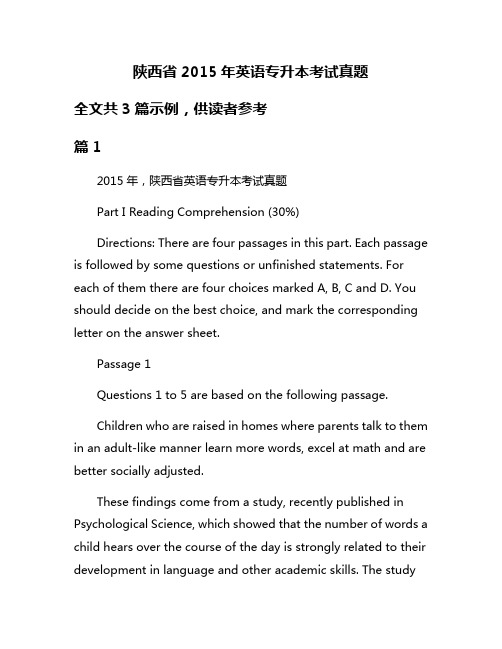 陕西省 2015 年英语专升本考试真题

全文共 3 篇示例，供读者参考

篇 1

2015 年，陕西省英语专升本考试真题

Part I Reading Comprehension (30%)

Directions: There are four passages in this part. Each passage is followed by some questions or unfinished statements. For each of them there are four choices marked A, B, C and D. You should decide on the best choice, and mark the corresponding letter on the answer sheet.

Passage 1

Questions 1 to 5 are based on the following passage.

Children who are raised in homes where parents talk to them in an adult-like manner learn more words, excel at math and are better socially adjusted.

These findings come from a study, recently published in Psychological Science, which showed that the number of words a child hears over the course of the day is strongly related to their development in language and other academic skills. The study